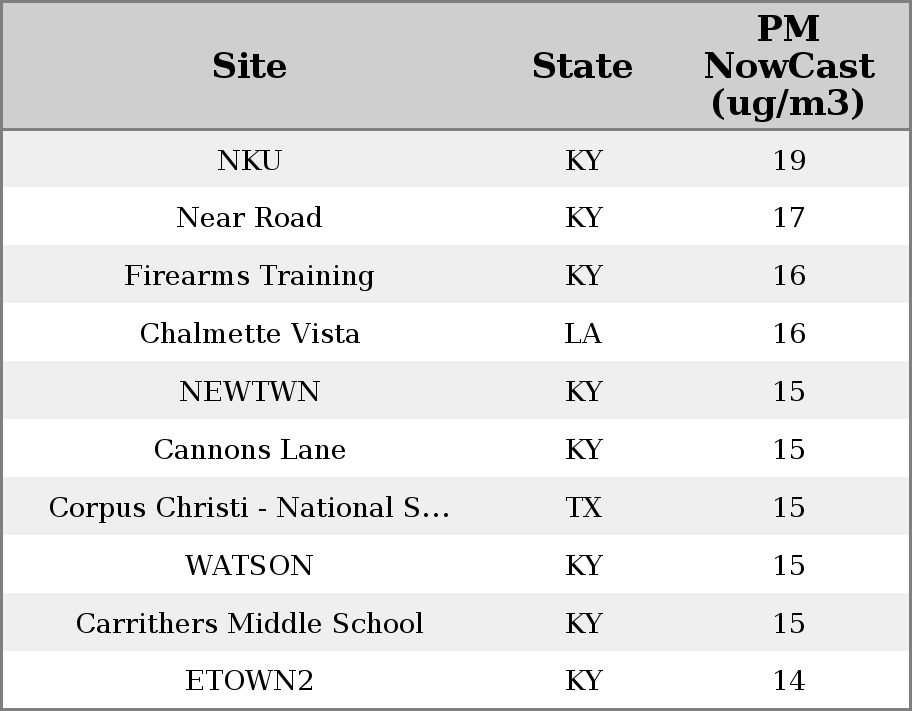 | Site | State | PM NowCast (ug/m3) |
|---|---|---|
| NKU | KY | 19 |
| Near Road | KY | 17 |
| Firearms Training | KY | 16 |
| Chalmette Vista | LA | 16 |
| NEWTWN | KY | 15 |
| Cannons Lane | KY | 15 |
| Corpus Christi - National S... | TX | 15 |
| WATSON | KY | 15 |
| Carrithers Middle School | KY | 15 |
| ETOWN2 | KY | 14 |